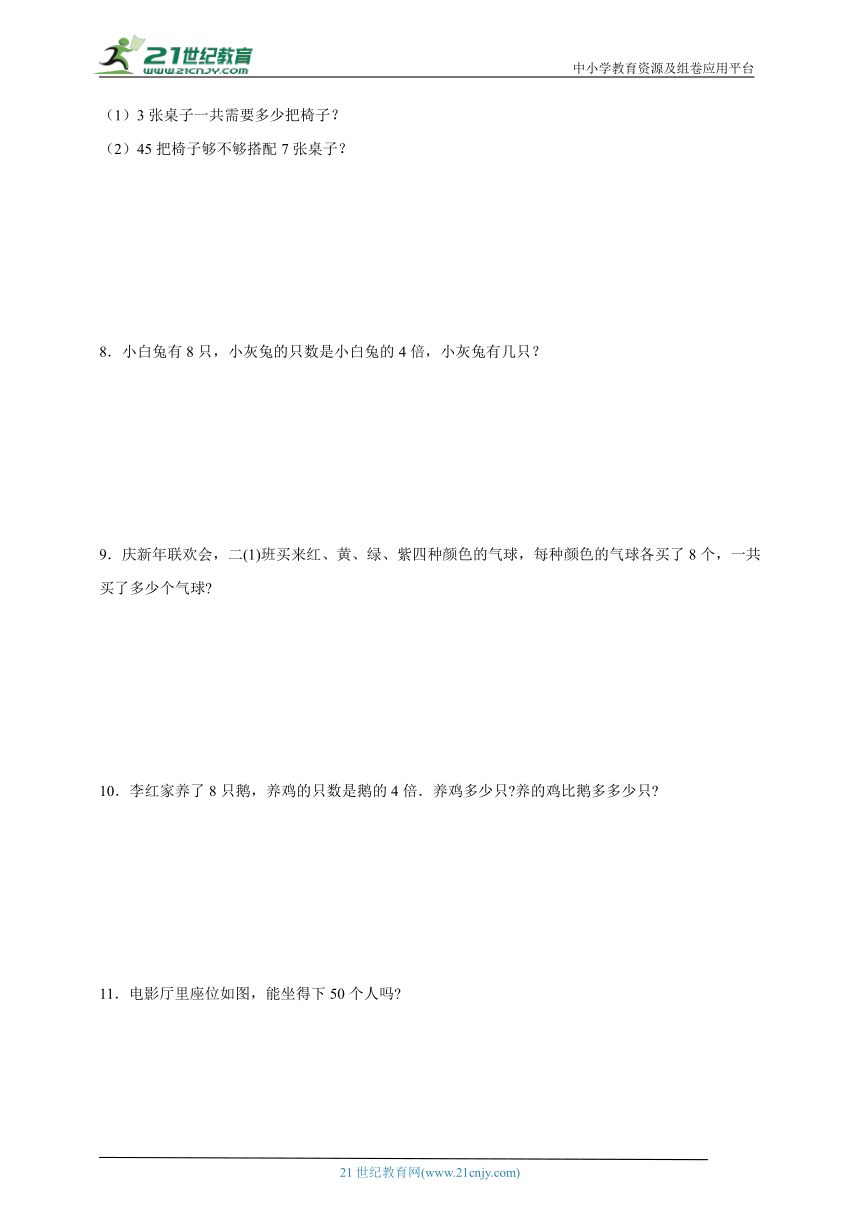 21世纪教育
www.21cnjy.com
中小学教育资源及组卷应用平台

（1）3 张桌子一共需要多少把椅子？

（2）45 把椅子够不够搭配 7 张桌子？

8．小白兔有 8 只，小灰兔的只数是小白兔的 4 倍，小灰兔有几只？

9．庆新年联欢会，二(1)班买来红、黄、绿、紫四种颜色的气球，每种颜色的气球各买了 8 个，一共买了多少个气球?

10．李红家养了 8 只鹅，养鸡的只数是鹅的 4 倍．养鸡多少只?养的鸡比鹅多多少只?

11．电影厅里座位如图，能坐得下 50 个人吗?

21 世纪教育网(www.21cnjy.com)